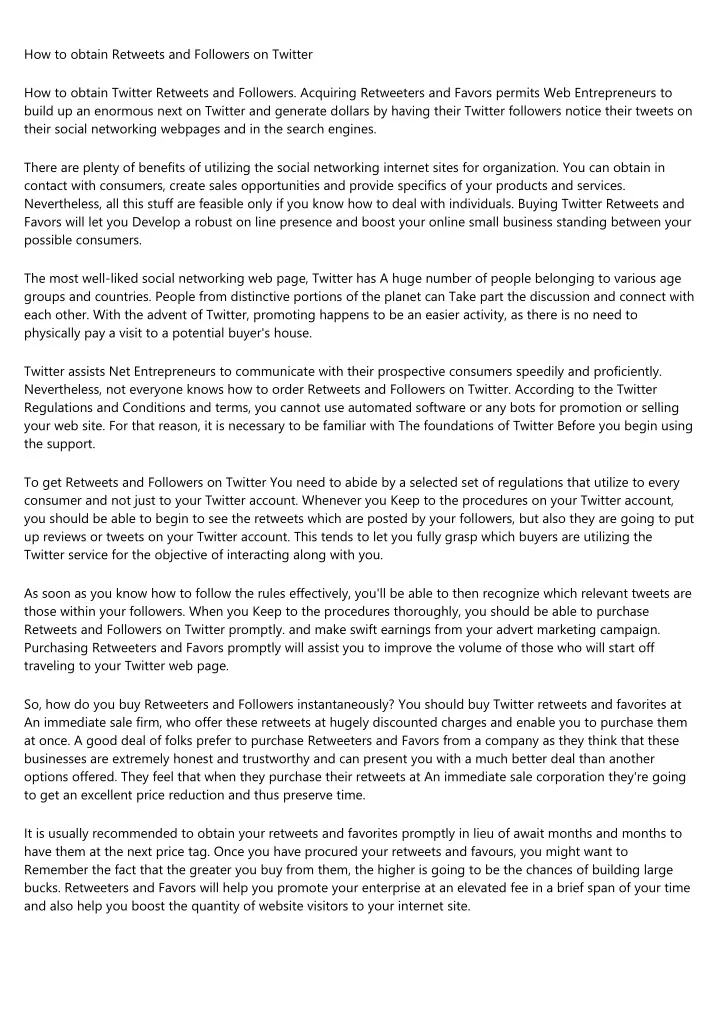 How to obtain Retweets and Followers on Twitter

How to obtain Twitter Retweets and Followers. Acquiring Retweeters and Favors permits Web Entrepreneurs to build up an enormous next on Twitter and generate dollars by having their Twitter followers notice their tweets on their social networking webpages and in the search engines.

There are plenty of benefits of utilizing the social networking internet sites for organization. You can obtain in contact with consumers, create sales opportunities and provide specifics of your products and services. Nevertheless, all this stuff are feasible only if you know how to deal with individuals. Buying Twitter Retweets and Favors will let you Develop a robust on line presence and boost your online small business standing between your possible consumers.

The most well-liked social networking web page, Twitter has A huge number of people belonging to various age groups and countries. People from distinctive portions of the planet can Take part the discussion and connect with each other. With the advent of Twitter, promoting happens to be an easier activity, as there is no need to physically pay a visit to a potential buyer's house.

Twitter assists Net Entrepreneurs to communicate with their prospective consumers speedily and proficiently. Nevertheless, not everyone knows how to order Retweets and Followers on Twitter. According to the Twitter Regulations and Conditions and terms, you cannot use automated software or any bots for promotion or selling your web site. For that reason, it is necessary to be familiar with The foundations of Twitter Before you begin using the support.

To get Retweets and Followers on Twitter You need to abide by a selected set of regulations that utilize to every consumer and not just to your Twitter account. Whenever you Keep to the procedures on your Twitter account, you should be able to begin to see the retweets which are posted by your followers, but also they are going to put up reviews or tweets on your Twitter account. This tends to let you fully grasp which buyers are utilizing the Twitter service for the objective of interacting along with you.

As soon as you know how to follow the rules effectively, you'll be able to then recognize which relevant tweets are those within your followers. When you Keep to the procedures thoroughly, you should be able to purchase Retweets and Followers on Twitter promptly. and make swift earnings from your advert marketing campaign. Purchasing Retweeters and Favors promptly will assist you to improve the volume of those who will start off traveling to your Twitter web page.

So, how do you buy Retweeters and Followers instantaneously? You should buy Twitter retweets and favorites at An immediate sale firm, who offer these retweets at hugely discounted charges and enable you to purchase them at once. A good deal of folks prefer to purchase Retweeters and Favors from a company as they think that these businesses are extremely honest and trustworthy and can present you with a much better deal than another options offered. They feel that when they purchase their retweets at An immediate sale corporation they're going to get an excellent price reduction and thus preserve time.

It is usually recommended to obtain your retweets and favorites promptly in lieu of await months and months to have them at the next price tag. Once you have procured your retweets and favours, you might want to Remember the fact that the greater you buy from them, the higher is going to be the chances of building large bucks. Retweeters and Favors will help you promote your enterprise at an elevated fee in a brief span of your time and also help you boost the quantity of website visitors to your internet site.